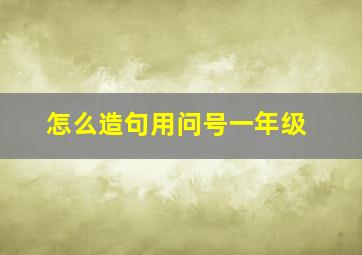 怎么造句用问号一年级